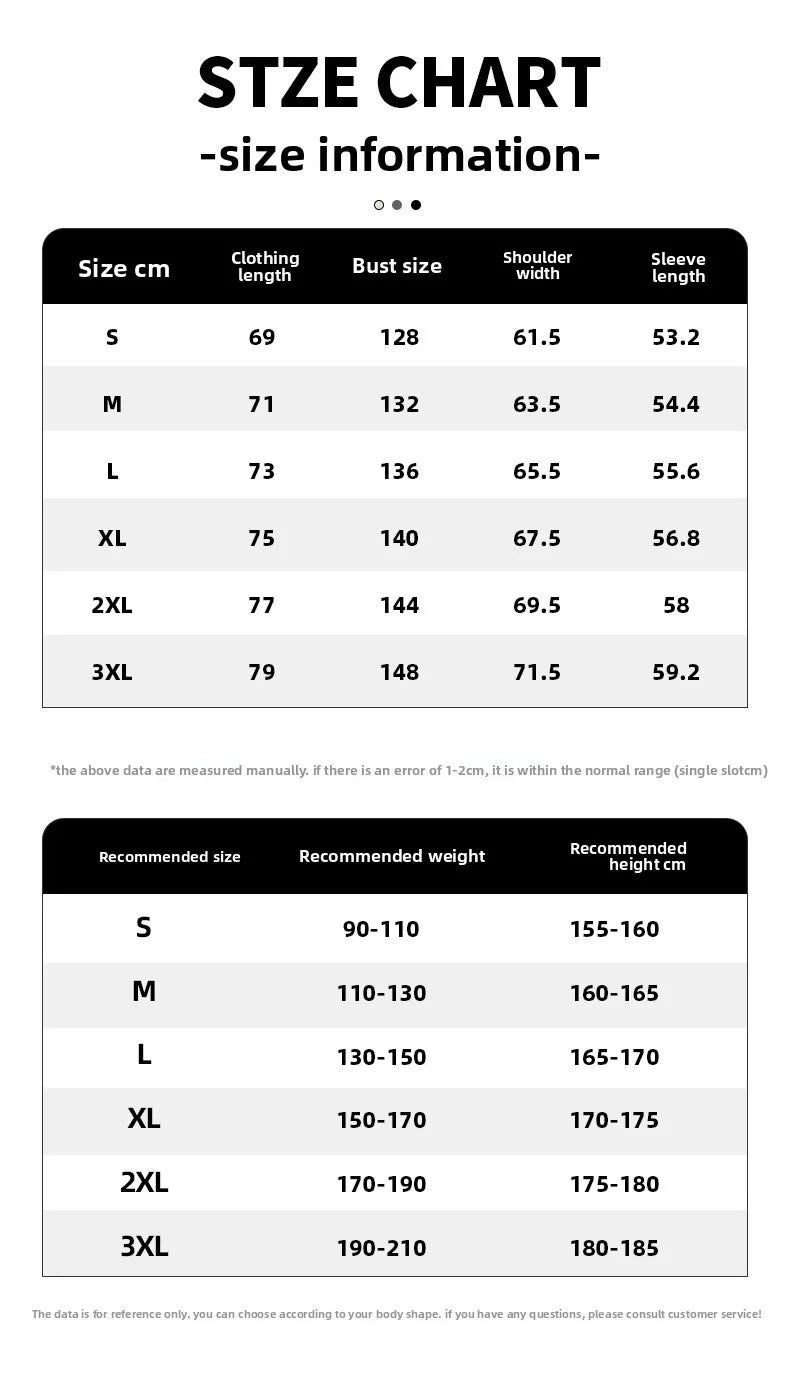 STZE CHART
-size information-

| Size cm | Clothing length | Bust size | Shoulder width | Sleeve length |
|---|---|---|---|---|
| S | 69 | 128 | 61.5 | 53.2 |
| M | 71 | 132 | 63.5 | 54.4 |
| L | 73 | 136 | 65.5 | 55.6 |
| XL | 75 | 140 | 67.5 | 56.8 |
| 2XL | 77 | 144 | 69.5 | 58 |
| 3XL | 79 | 148 | 71.5 | 59.2 |

*the above data are measured manually. if there is an error of 1-2cm, it is within the normal range (single slotcm)

| Recommended size | Recommended weight | Recommended height cm |
|---|---|---|
| S | 90-110 | 155-160 |
| M | 110-130 | 160-165 |
| L | 130-150 | 165-170 |
| XL | 150-170 | 170-175 |
| 2XL | 170-190 | 175-180 |
| 3XL | 190-210 | 180-185 |

The data is for reference only. you can choose according to your body shape. if you have any questions, please consult customer service!